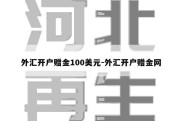 河北

外汇开户赠金100美元-外汇开户赠金网

再生